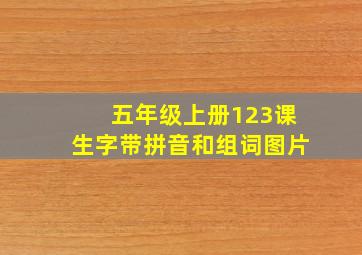 五年级上册123课
生字带拼音和组词图片